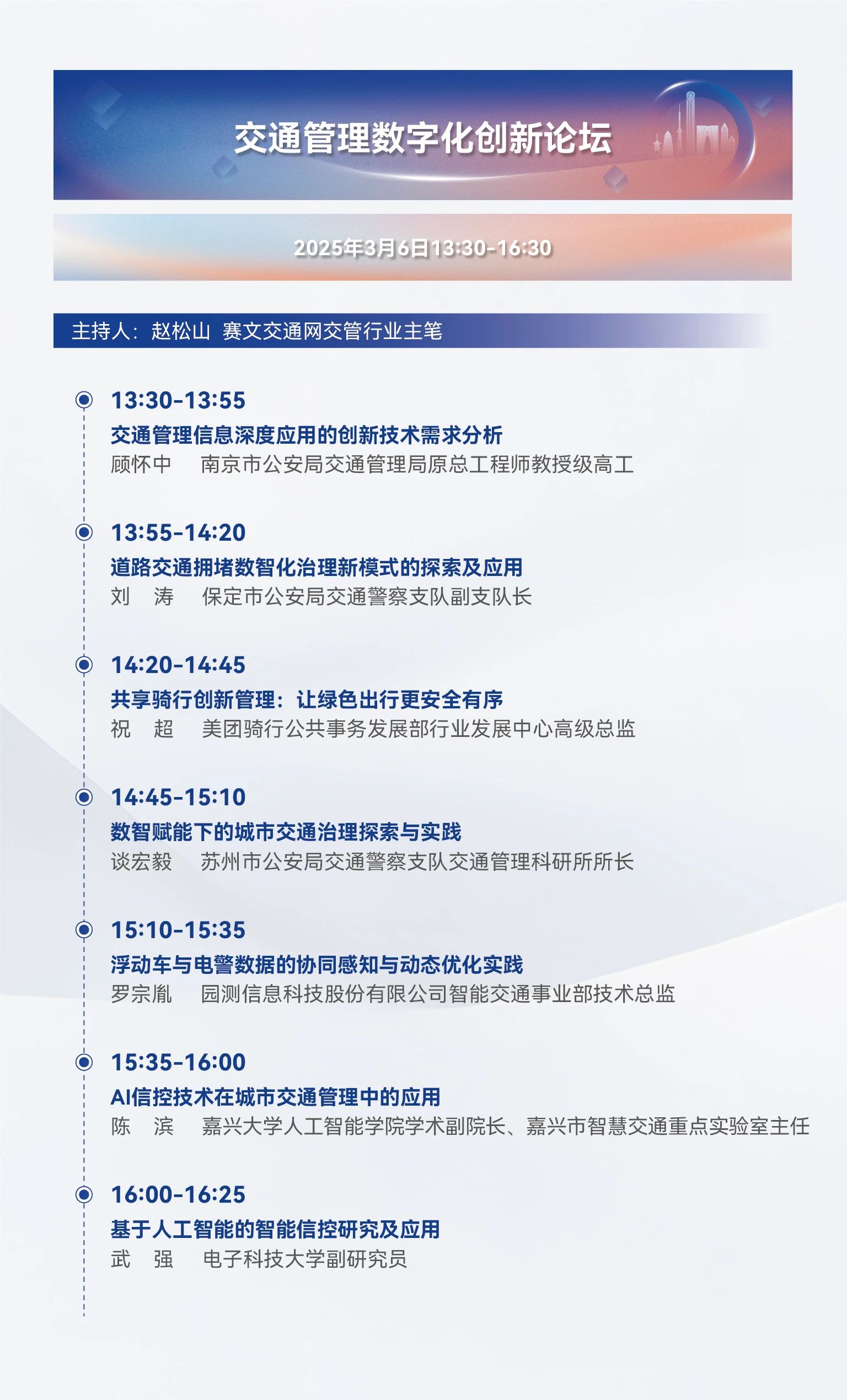 交通管理数字化创新论坛

2025年3月6日13:30-16:30

主持人：赵松山 赛文交通网交管行业主笔

13:30-13:55
交通管理信息深度应用的创新技术需求分析
顾怀中 南京市公安局交通管理局原总工程师教授级高工

13:55-14:20
道路交通拥堵数智化治理新模式的探索及应用
刘 涛 保定市公安局交通警察支队副支队长

14:20-14:45
共享骑行创新管理：让绿色出行更安全有序
祝 超 美团骑行公共事务发展部行业发展中心高级总监

14:45-15:10
数智赋能下的城市交通治理探索与实践
谈宏毅 苏州市公安局交通警察支队交通管理科研所所长

15:10-15:35
浮动车与电警数据的协同感知与动态优化实践
罗宗胤 园测信息科技股份有限公司智能交通事业部技术总监

15:35-16:00
AI信控技术在城市交通管理中的应用
陈 滨 嘉兴大学人工智能学院学术副院长、嘉兴市智慧交通重点实验室主任

16:00-16:25
基于人工智能的智能信控研究及应用
武 强 电子科技大学副研究员